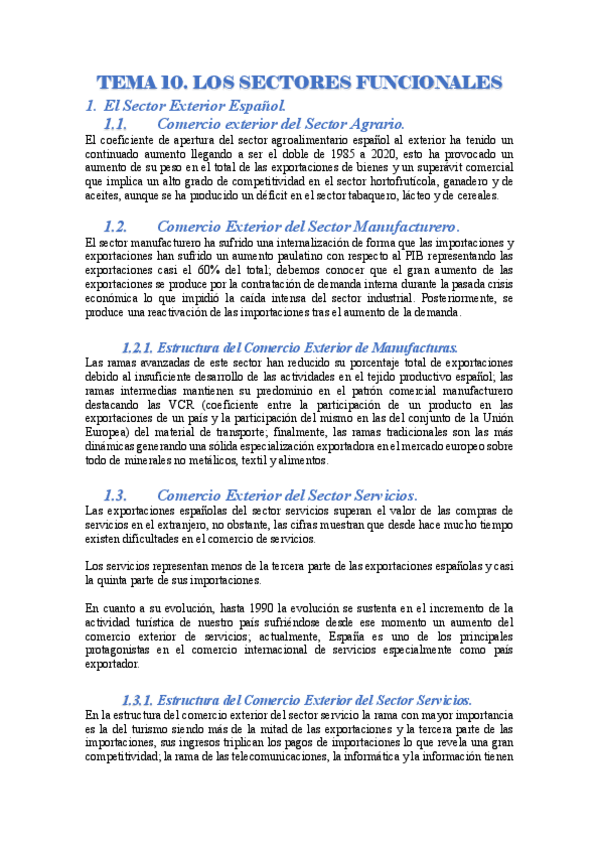 TEMA 10. LOS SECTORES FUNCIONALES

1. El Sector Exterior Español.

1.1. Comercio exterior del Sector Agrario.

El coeficiente de apertura del sector agroalimentario español al exterior ha tenido un continuado aumento llegando a ser el doble de 1985 a 2020, esto ha provocado un aumento de su peso en el total de las exportaciones de bienes y un superávit comercial que implica un alto grado de competitividad en el sector hortofrutícola, ganadero y de aceites, aunque se ha producido un déficit en el sector tabaquero, lácteo y de cereales.

1.2. Comercio Exterior del Sector Manufacturero.

El sector manufacturero ha sufrido una internalización de forma que las importaciones y exportaciones han sufrido un aumento paulatino con respecto al PIB representando las exportaciones casi el 60% del total; debemos conocer que el gran aumento de las exportaciones se produce por la contratación de demanda interna durante la pasada crisis económica lo que impidió la caída intensa del sector industrial. Posteriormente, se produce una reactivación de las importaciones tras el aumento de la demanda.

1.2.1. Estructura del Comercio Exterior de Manufacturas.

Las ramas avanzadas de este sector han reducido su porcentaje total de exportaciones debido al insuficiente desarrollo de las actividades en el tejido productivo español; las ramas intermedias mantienen su predominio en el patrón comercial manufacturero destacando las VCR (coeficiente entre la participación de un producto en las exportaciones de un país y la participación del mismo en las del conjunto de la Unión Europea) del material de transporte; finalmente, las ramas tradicionales son las más dinámicas generando una sólida especialización exportadora en el mercado europeo sobre todo de minerales no metálicos, textil y alimentos.

1.3. Comercio Exterior del Sector Servicios.

Las exportaciones españolas del sector servicios superan el valor de las compras de servicios en el extranjero, no obstante, las cifras muestran que desde hace mucho tiempo existen dificultades en el comercio de servicios.

Los servicios representan menos de la tercera parte de las exportaciones españolas y casi la quinta parte de sus importaciones.

En cuanto a su evolución, hasta 1990 la evolución se sustenta en el incremento de la actividad turística de nuestro país sufriéndose desde ese momento un aumento del comercio exterior de servicios; actualmente, España es uno de los principales protagonistas en el comercio internacional de servicios especialmente como país exportador.

1.3.1. Estructura del Comercio Exterior del Sector Servicios.

En la estructura del comercio exterior del sector servicio la rama con mayor importancia es la del turismo siendo más de la mitad de las exportaciones y la tercera parte de las importaciones, sus ingresos triplican los pagos de importaciones lo que revela una gran competitividad; la rama de las telecomunicaciones, la informática y la información tienen